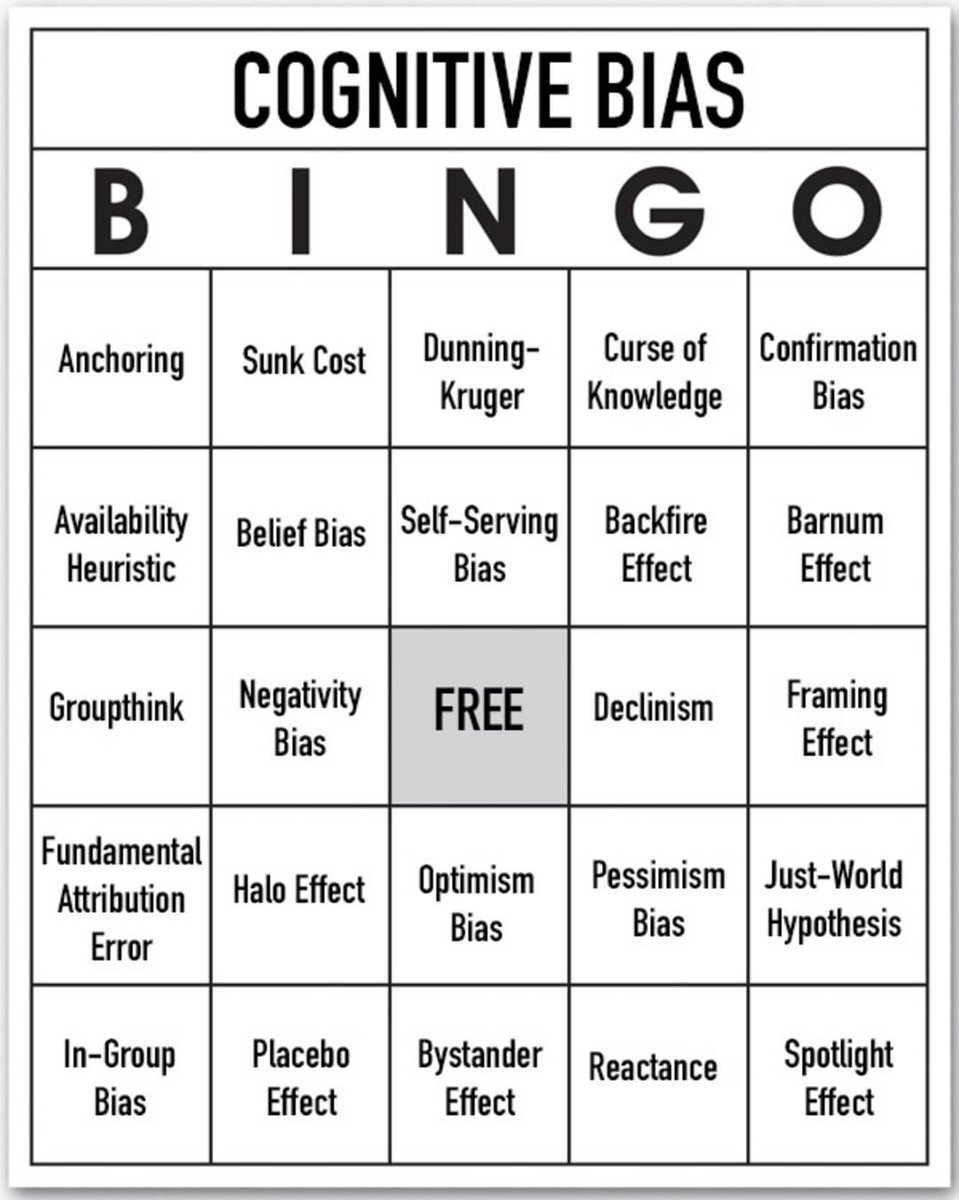 COGNITIVE BIAS

| B | I | N | G | O |
|---|---|---|---|---|
| Anchoring | Sunk Cost | Dunning-Kruger | Curse of Knowledge | Confirmation Bias |
| Availability Heuristic | Belief Bias | Self-Serving Bias | Backfire Effect | Barnum Effect |
| Groupthink | Negativity Bias | FREE | Declinism | Framing Effect |
| Fundamental Attribution Error | Halo Effect | Optimism Bias | Pessimism Bias | Just-World Hypothesis |
| In-Group Bias | Placebo Effect | Bystander Effect | Reactance | Spotlight Effect |